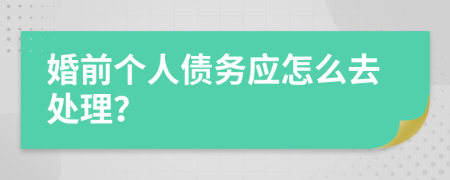 婚前个人债务应怎么去处理?